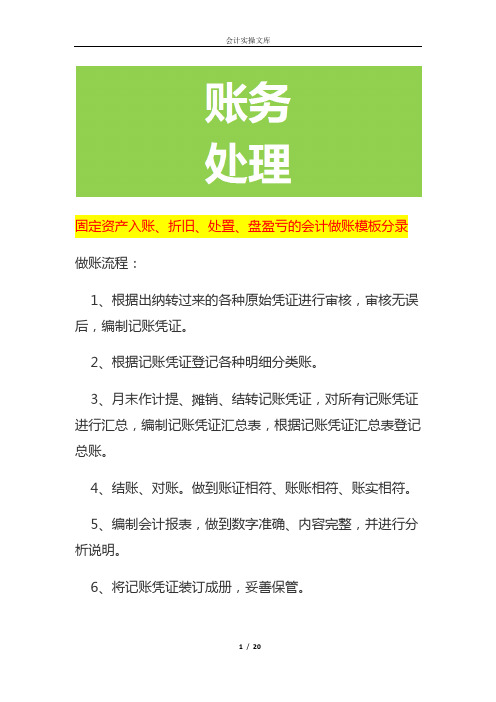 会计实操文库

账务
处理

固定资产入账、折旧、处置、盘盈亏的会计做账模板分录

做账流程：

1、根据出纳转过来的各种原始凭证进行审核，审核无误后，编制记账凭证。

2、根据记账凭证登记各种明细分类账。

3、月末作计提、摊销、结转记账凭证，对所有记账凭证进行汇总，编制记账凭证汇总表，根据记账凭证汇总表登记总账。

4、结账、对账。做到账证相符、账账相符、账实相符。

5、编制会计报表，做到数字准确、内容完整，并进行分析说明。

6、将记账凭证装订成册，妥善保管。

1 / 20